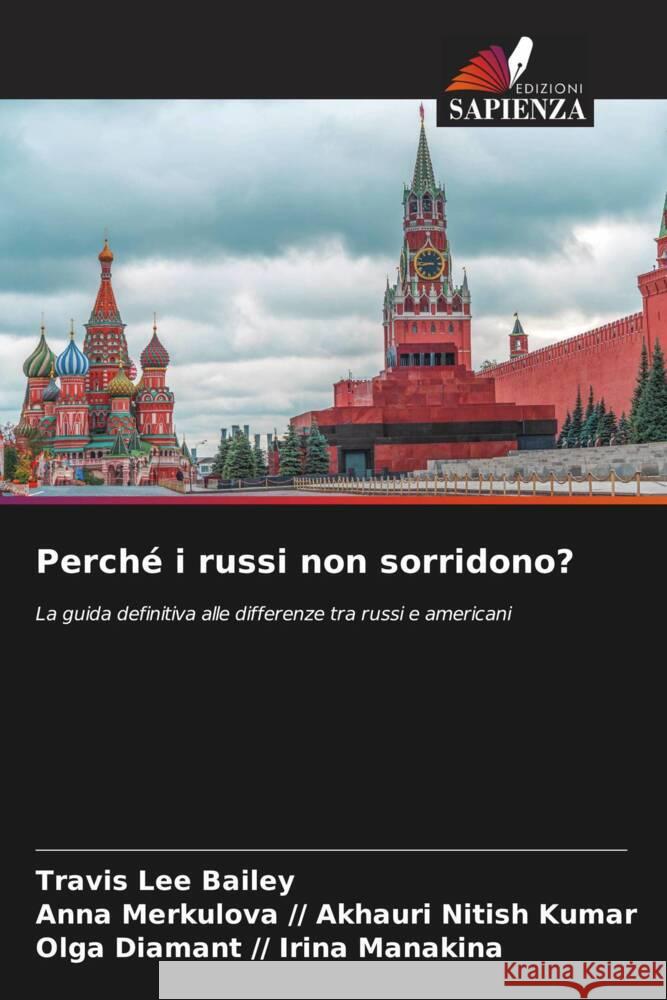 EDIZIONI
SAPIENZA

Perché i russi non sorridono?

La guida definitiva alle differenze tra russi e americani

Travis Lee Bailey
Anna Merkulova // Akhauri Nitish Kumar
Olga Diamant // Irina Manakina